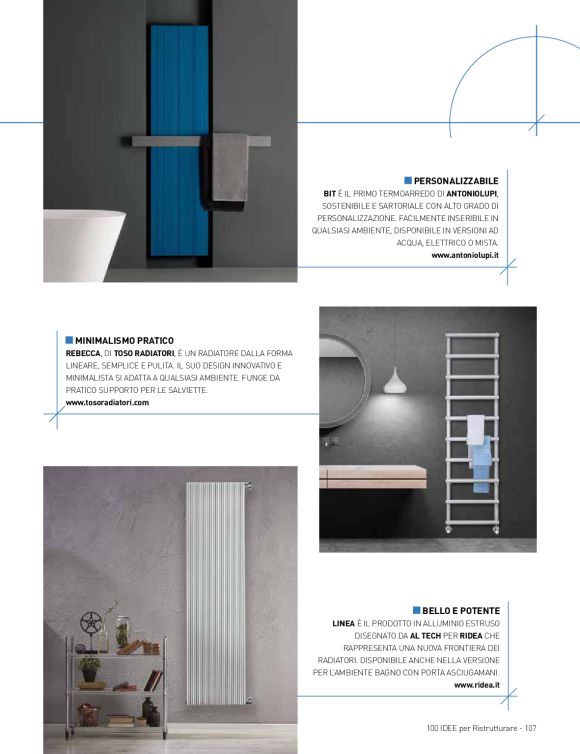 PERSONALIZZABILE

BIT È IL PRIMO TERMOARREDO DI ANTONIOLUPI, SOSTENIBILE E SARTORIALE CON ALTO GRADO DI PERSONALIZZAZIONE. FACILMENTE INSERIBILE IN QUALSIASI AMBIENTE, DISPONIBILE IN VERSIONI AD ACQUA, ELETTRICO O MISTA.
www.antoniolupi.it

MINIMALISMO PRATICO

REBECCA, DI TOSO RADIATORI, È UN RADIATORE DALLA FORMA LINEARE, SEMPLICE E PULITA. IL SUO DESIGN INNOVATIVO E MINIMALISTA SI ADATTA A QUALSIASI AMBIENTE. FUNGE DA PRATICO SUPPORTO PER LE SALVIETTE.
www.tosoradiatori.com

BELLO E POTENTE

LINEA È IL PRODOTTO IN ALLUMINIO ESTRUSO DISEGNATO DA AL TECH PER RIDEA CHE RAPPRESENTA UNA NUOVA FRONTIERA DEI RADIATORI. DISPONIBILE ANCHE NELLA VERSIONE PER L'AMBIENTE BAGNO CON PORTA ASCIUGAMANI.
www.ridea.it

100 IDEE per Ristrutturare - 107